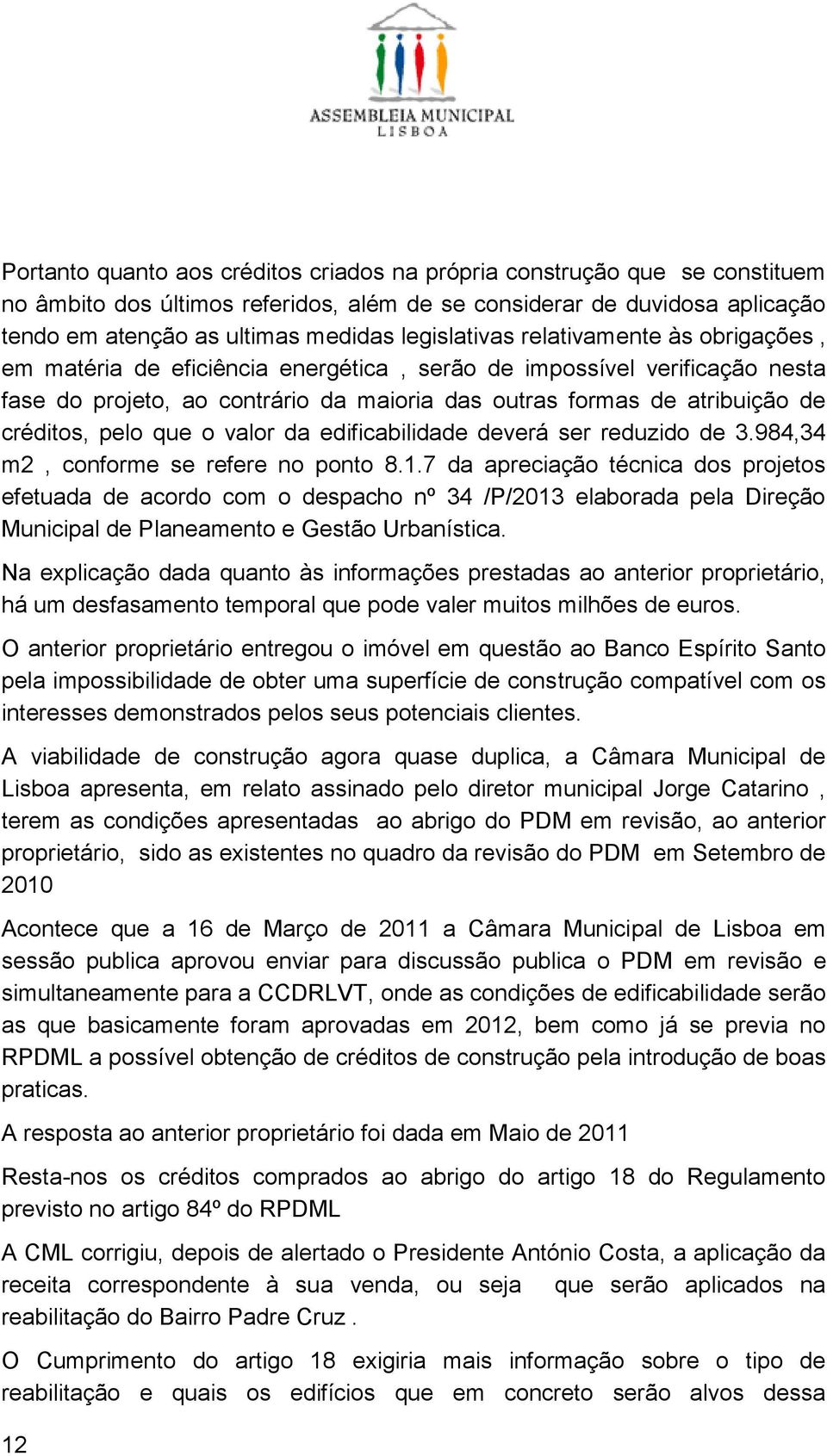 ASSEMBLEIA MUNICIPAL
LISBOA

Portanto quanto aos créditos criados na própria construção que se constituem no âmbito dos últimos referidos, além de se considerar de duvidosa aplicação tendo em atenção as ultimas medidas legislativas relativamente às obrigações , em matéria de eficiência energética , serão de impossível verificação nesta fase do projeto, ao contrário da maioria das outras formas de atribuição de créditos, pelo que o valor da edificabilidade deverá ser reduzido de 3.984,34 m2 , conforme se refere no ponto 8.1.7 da apreciação técnica dos projetos efetuada de acordo com o despacho nº 34 /P/2013 elaborada pela Direção Municipal de Planeamento e Gestão Urbanística.

Na explicação dada quanto às informações prestadas ao anterior proprietário, há um desfasamento temporal que pode valer muitos milhões de euros.

O anterior proprietário entregou o imóvel em questão ao Banco Espírito Santo pela impossibilidade de obter uma superfície de construção compatível com os interesses demonstrados pelos seus potenciais clientes.

A viabilidade de construção agora quase duplica, a Câmara Municipal de Lisboa apresenta, em relato assinado pelo diretor municipal Jorge Catarino , terem as condições apresentadas ao abrigo do PDM em revisão, ao anterior proprietário, sido as existentes no quadro da revisão do PDM em Setembro de 2010

Acontece que a 16 de Março de 2011 a Câmara Municipal de Lisboa em sessão publica aprovou enviar para discussão publica o PDM em revisão e simultaneamente para a CCDRLVT, onde as condições de edificabilidade serão as que basicamente foram aprovadas em 2012, bem como já se previa no RPDML a possível obtenção de créditos de construção pela introdução de boas praticas.

A resposta ao anterior proprietário foi dada em Maio de 2011

Resta-nos os créditos comprados ao abrigo do artigo 18 do Regulamento previsto no artigo 84º do RPDML

A CML corrigiu, depois de alertado o Presidente António Costa, a aplicação da receita correspondente à sua venda, ou seja que serão aplicados na reabilitação do Bairro Padre Cruz .

O Cumprimento do artigo 18 exigiria mais informação sobre o tipo de reabilitação e quais os edifícios que em concreto serão alvos dessa

12